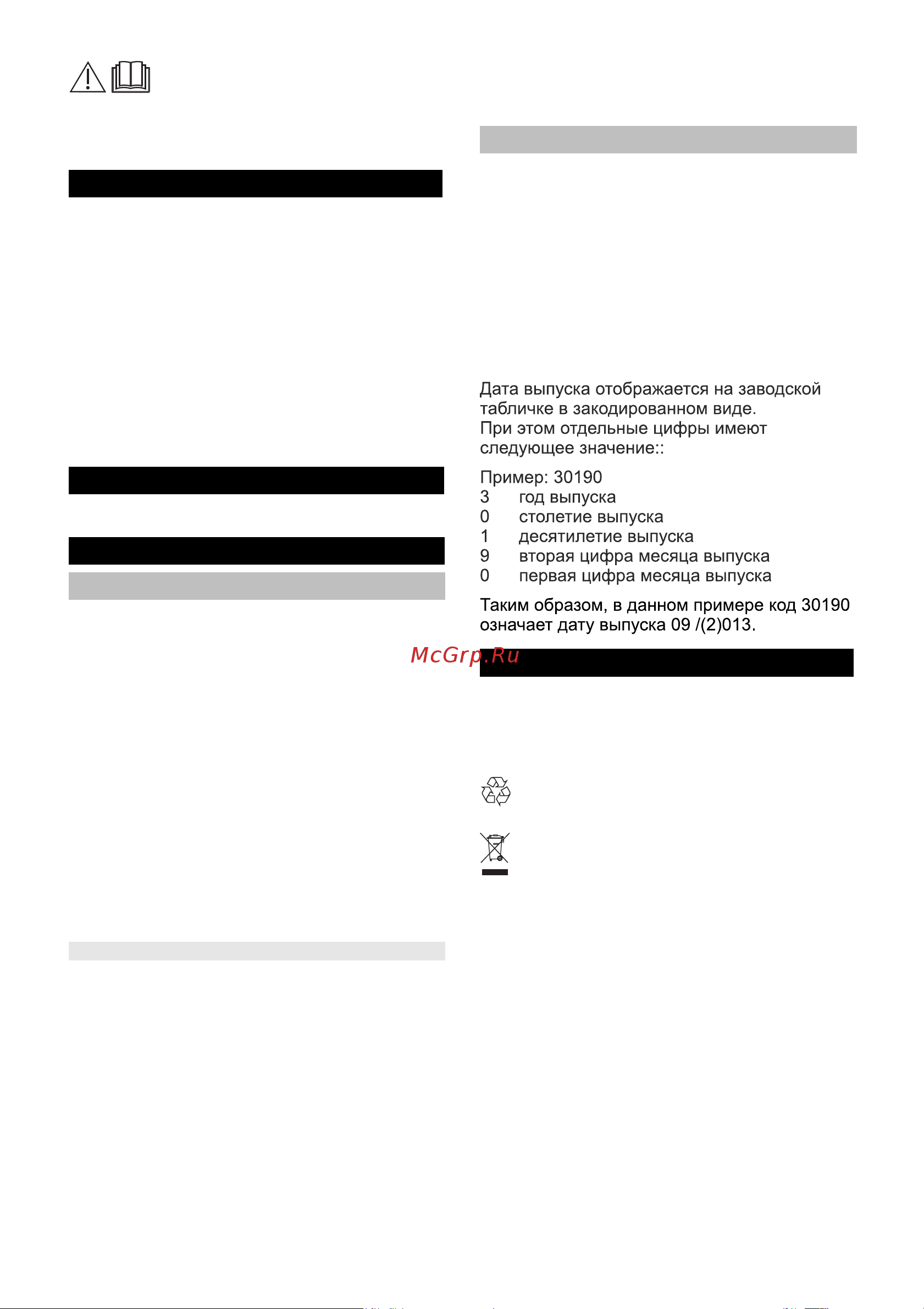 Дата выпуска отображается на заводской табличке в закодированном виде.
При этом отдельные цифры имеют следующее значение::

Пример: 30190
3 год выпуска
0 столетие выпуска
1 десятилетие выпуска
9 вторая цифра месяца выпуска
0 первая цифра месяца выпуска

Таким образом, в данном примере код 30190 означает дату выпуска 09 /(2)013.

McGrp.Ru